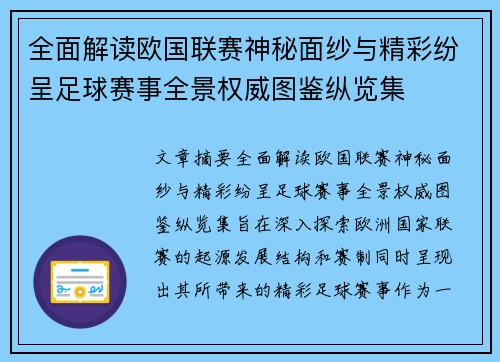 全面解读欧国联赛神秘面纱与精彩纷呈足球赛事全景权威图鉴纵览集

文章摘要全面解读欧国联赛神秘面纱与精彩纷呈足球赛事全景权威图鉴纵览集旨在深入探索欧洲国家联赛的起源发展结构和赛制同时呈现出其所带来的精彩足球赛事作为一